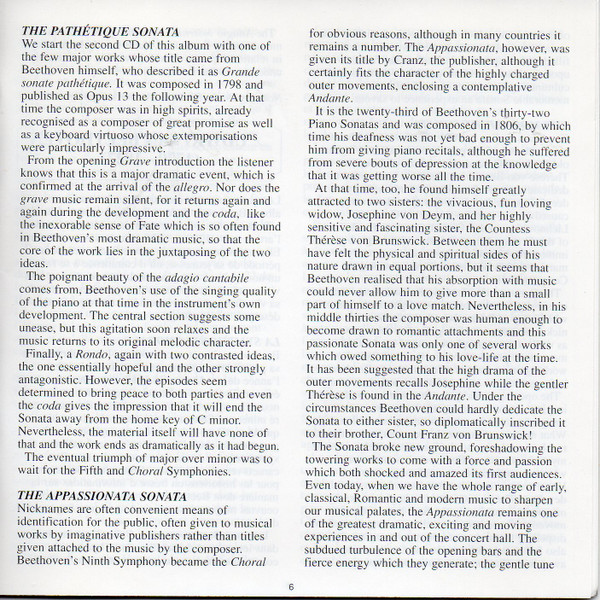 THE PATHÉTIQUE SONATA
We start the second CD of this album with one of the few major works whose title came from Beethoven himself, who described it as Grande sonate pathétique. It was composed in 1798 and published as Opus 13 the following year. At that time the composer was in high spirits, already recognised as a composer of great promise as well as a keyboard virtuoso whose extemporisations were particularly impressive.

From the opening Grave introduction the listener knows that this is a major dramatic event, which is confirmed at the arrival of the allegro. Nor does the grave music remain silent, for it returns again and again during the development and the coda, like the inexorable sense of Fate which is so often found in Beethoven's most dramatic music, so that the core of the work lies in the juxtaposing of the two ideas.

The poignant beauty of the adagio cantabile comes from, Beethoven's use of the singing quality of the piano at that time in the instrument's own development. The central section suggests some unease, but this agitation soon relaxes and the music returns to its original melodic character.

Finally, a Rondo, again with two contrasted ideas, the one essentially hopeful and the other strongly antagonistic. However, the episodes seem determined to bring peace to both parties and even the coda gives the impression that it will end the Sonata away from the home key of C minor. Nevertheless, the material itself will have none of that and the work ends as dramatically as it had begun.

The eventual triumph of major over minor was to wait for the Fifth and Choral Symphonies.

THE APPASSIONATA SONATA
Nicknames are often convenient means of identification for the public, often given to musical works by imaginative publishers rather than titles given attached to the music by the composer. Beethoven's Ninth Symphony became the Choral for obvious reasons, although in many countries it remains a number. The Appassionata, however, was given its title by Cranz, the publisher, although it certainly fits the character of the highly charged outer movements, enclosing a contemplative Andante.

It is the twenty-third of Beethoven's thirty-two Piano Sonatas and was composed in 1806, by which time his deafness was not yet bad enough to prevent him from giving piano recitals, although he suffered from severe bouts of depression at the knowledge that it was getting worse all the time.

At that time, too, he found himself greatly attracted to two sisters: the vivacious, fun loving widow, Josephine von Deym, and her highly sensitive and fascinating sister, the Countess Thérèse von Brunswick. Between them he must have felt the physical and spiritual sides of his nature drawn in equal portions, but it seems that Beethoven realised that his absorption with music could never allow him to give more than a small part of himself to a love match. Nevertheless, in his middle thirties the composer was human enough to become drawn to romantic attachments and this passionate Sonata was only one of several works which owed something to his love-life at the time. It has been suggested that the high drama of the outer movements recalls Josephine while the gentler Thérèse is found in the Andante. Under the circumstances Beethoven could hardly dedicate the Sonata to either sister, so diplomatically inscribed it to their brother, Count Franz von Brunswick!

The Sonata broke new ground, foreshadowing the towering works to come with a force and passion which both shocked and amazed its first audiences. Even today, when we have the whole range of early, classical, Romantic and modern music to sharpen our musical palates, the Appassionata remains one of the greatest dramatic, exciting and moving experiences in and out of the concert hall. The subdued turbulence of the opening bars and the fierce energy which they generate; the gentle tune

6